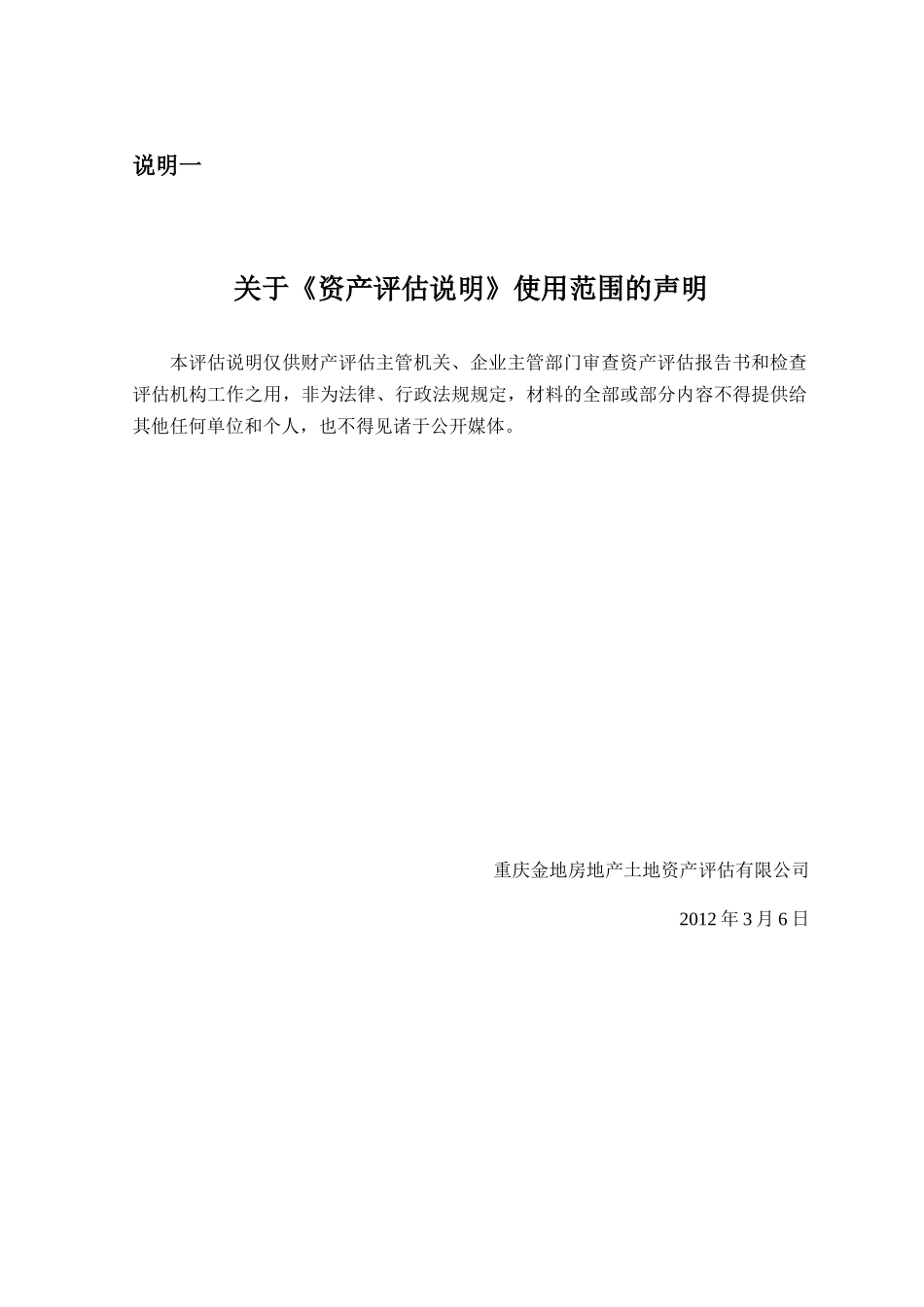 说明一

关于《资产评估说明》使用范围的声明

本评估说明仅供财产评估主管机关、企业主管部门审查资产评估报告书和检查评估机构工作之用，非为法律、行政法规规定，材料的全部或部分内容不得提供给其他任何单位和个人，也不得见诸于公开媒体。

重庆金地房地产土地资产评估有限公司

2012 年 3 月 6 日